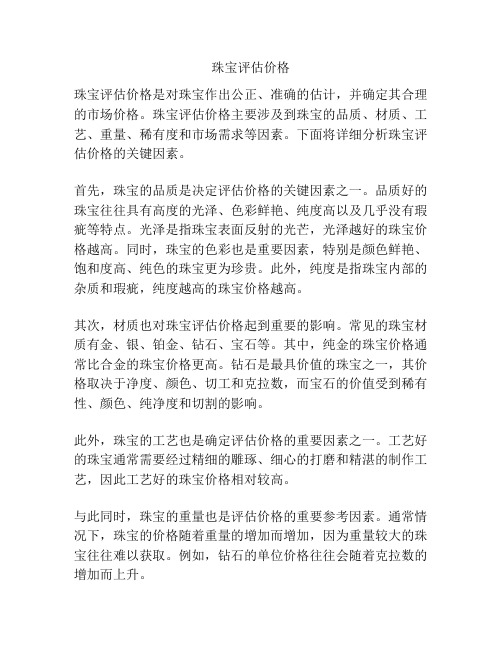 珠宝评估价格

珠宝评估价格是对珠宝作出公正、准确的估计，并确定其合理的市场价格。珠宝评估价格主要涉及到珠宝的品质、材质、工艺、重量、稀有度和市场需求等因素。下面将详细分析珠宝评估价格的关键因素。

首先，珠宝的品质是决定评估价格的关键因素之一。品质好的珠宝往往具有高度的光泽、色彩鲜艳、纯度高以及几乎没有瑕疵等特点。光泽是指珠宝表面反射的光芒，光泽越好的珠宝价格越高。同时，珠宝的色彩也是重要因素，特别是颜色鲜艳、饱和度高、纯色的珠宝更为珍贵。此外，纯度是指珠宝内部的杂质和瑕疵，纯度越高的珠宝价格越高。

其次，材质也对珠宝评估价格起到重要的影响。常见的珠宝材质有金、银、铂金、钻石、宝石等。其中，纯金的珠宝价格通常比合金的珠宝价格更高。钻石是最具价值的珠宝之一，其价格取决于净度、颜色、切工和克拉数，而宝石的价值受到稀有性、颜色、纯净度和切割的影响。

此外，珠宝的工艺也是确定评估价格的重要因素之一。工艺好的珠宝通常需要经过精细的雕琢、细心的打磨和精湛的制作工艺，因此工艺好的珠宝价格相对较高。

与此同时，珠宝的重量也是评估价格的重要参考因素。通常情况下，珠宝的价格随着重量的增加而增加，因为重量较大的珠宝往往难以获取。例如，钻石的单位价格往往会随着克拉数的增加而上升。